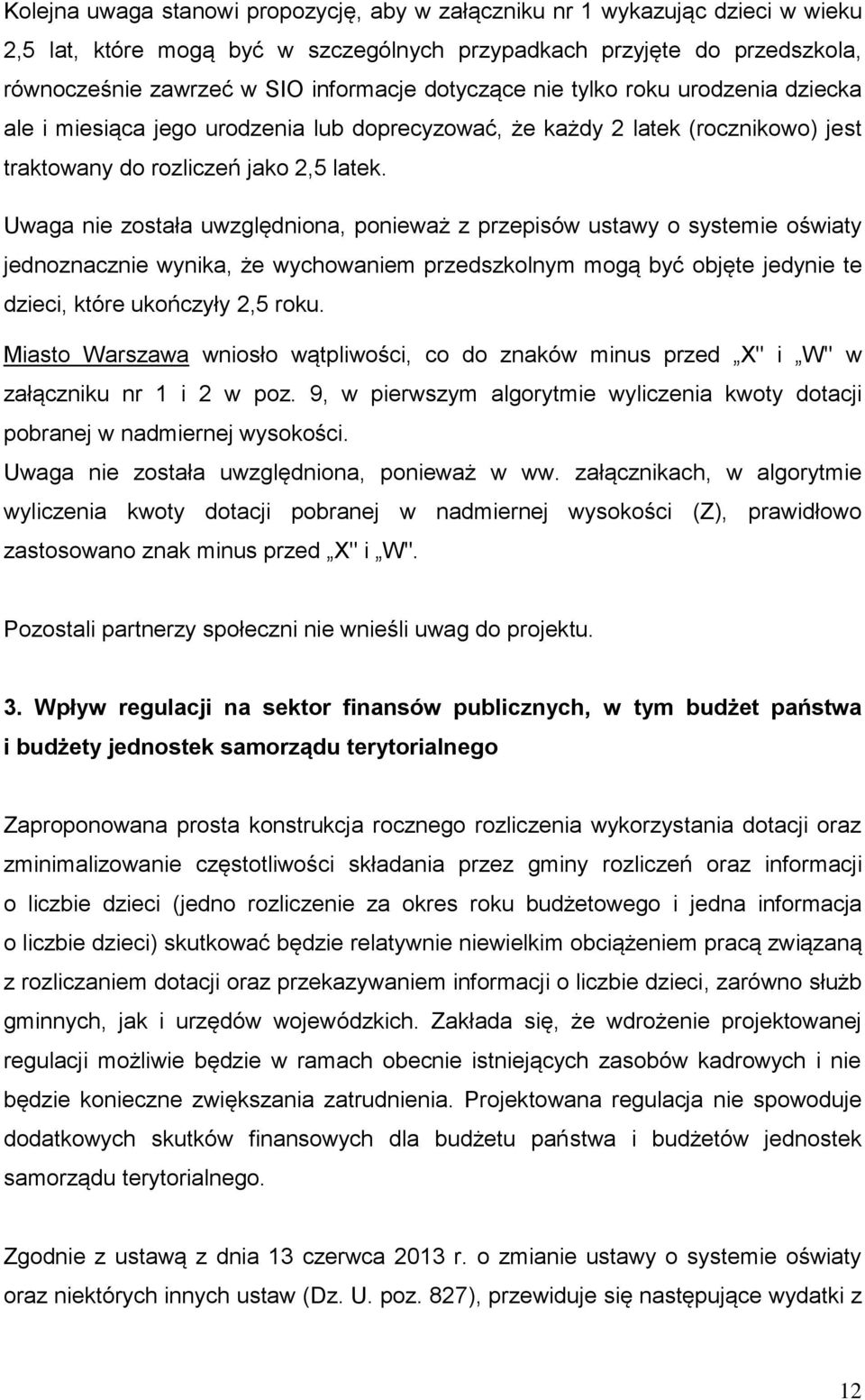 Kolejna uwaga stanowi propozycję, aby w załączniku nr 1 wykazując dzieci w wieku 2,5 lat, które mogą być w szczególnych przypadkach przyjęte do przedszkola, równocześnie zawrzeć w SIO informacje dotyczące nie tylko roku urodzenia dziecka ale i miesiąca jego urodzenia lub doprecyzować, że każdy 2 latek (rocznikowo) jest traktowany do rozliczeń jako 2,5 latek.

Uwaga nie została uwzględniona, ponieważ z przepisów ustawy o systemie oświaty jednoznacznie wynika, że wychowaniem przedszkolnym mogą być objęte jedynie te dzieci, które ukończyły 2,5 roku.

Miasto Warszawa wniosło wątpliwości, co do znaków minus przed „X" i „W" w załączniku nr 1 i 2 w poz. 9, w pierwszym algorytmie wyliczenia kwoty dotacji pobranej w nadmiernej wysokości.

Uwaga nie została uwzględniona, ponieważ w ww. załącznikach, w algorytmie wyliczenia kwoty dotacji pobranej w nadmiernej wysokości (Z), prawidłowo zastosowano znak minus przed „X" i „W".

Pozostali partnerzy społeczni nie wnieśli uwag do projektu.

3. Wpływ regulacji na sektor finansów publicznych, w tym budżet państwa i budżety jednostek samorządu terytorialnego

Zaproponowana prosta konstrukcja rocznego rozliczenia wykorzystania dotacji oraz zminimalizowanie częstotliwości składania przez gminy rozliczeń oraz informacji o liczbie dzieci (jedno rozliczenie za okres roku budżetowego i jedna informacja o liczbie dzieci) skutkować będzie relatywnie niewielkim obciążeniem pracą związaną z rozliczaniem dotacji oraz przekazywaniem informacji o liczbie dzieci, zarówno służb gminnych, jak i urzędów wojewódzkich. Zakłada się, że wdrożenie projektowanej regulacji możliwie będzie w ramach obecnie istniejących zasobów kadrowych i nie będzie konieczne zwiększania zatrudnienia. Projektowana regulacja nie spowoduje dodatkowych skutków finansowych dla budżetu państwa i budżetów jednostek samorządu terytorialnego.

Zgodnie z ustawą z dnia 13 czerwca 2013 r. o zmianie ustawy o systemie oświaty oraz niektórych innych ustaw (Dz. U. poz. 827), przewiduje się następujące wydatki z

12